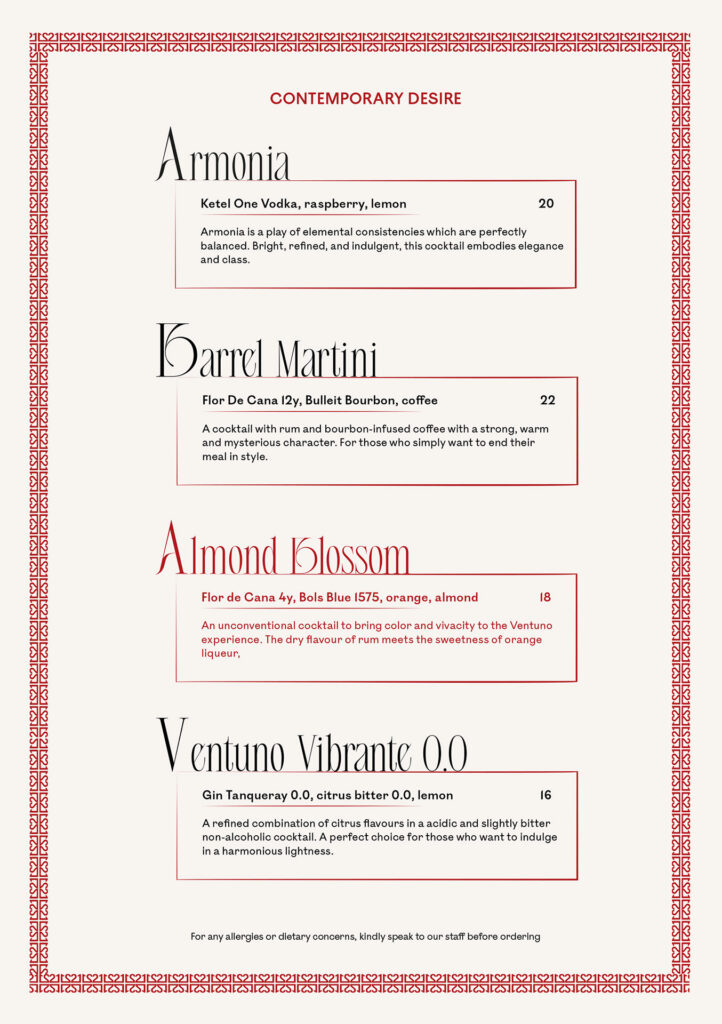 CONTEMPORARY DESIRE

Armonia

Ketel One Vodka, raspberry, lemon 20

Armonia is a play of elemental consistencies which are perfectly balanced. Bright, refined, and indulgent, this cocktail embodies elegance and class.

Barrel Martini

Flor De Cana 12y, Bulleit Bourbon, coffee 22

A cocktail with rum and bourbon-infused coffee with a strong, warm and mysterious character. For those who simply want to end their meal in style.

Almond Blossom

Flor de Cana 4y, Bols Blue 1575, orange, almond 18

An unconventional cocktail to bring color and vivacity to the Ventuno experience. The dry flavour of rum meets the sweetness of orange liqueur.

Ventuno Vibrante 0.0

Gin Tanqueray 0.0, citrus bitter 0.0, lemon 16

A refined combination of citrus flavours in a acidic and slightly bitter non-alcoholic cocktail. A perfect choice for those who want to indulge in a harmonious lightness.

For any allergies or dietary concerns, kindly speak to our staff before ordering